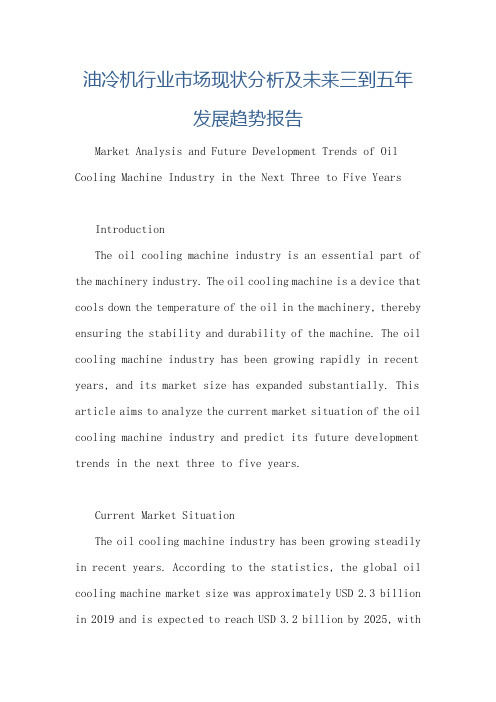 油冷机行业市场现状分析及未来三到五年发展趋势报告

Market Analysis and Future Development Trends of Oil Cooling Machine Industry in the Next Three to Five Years

Introduction

The oil cooling machine industry is an essential part of the machinery industry. The oil cooling machine is a device that cools down the temperature of the oil in the machinery, thereby ensuring the stability and durability of the machine. The oil cooling machine industry has been growing rapidly in recent years, and its market size has expanded substantially. This article aims to analyze the current market situation of the oil cooling machine industry and predict its future development trends in the next three to five years.

Current Market Situation

The oil cooling machine industry has been growing steadily in recent years. According to the statistics, the global oil cooling machine market size was approximately USD 2.3 billion in 2019 and is expected to reach USD 3.2 billion by 2025, with